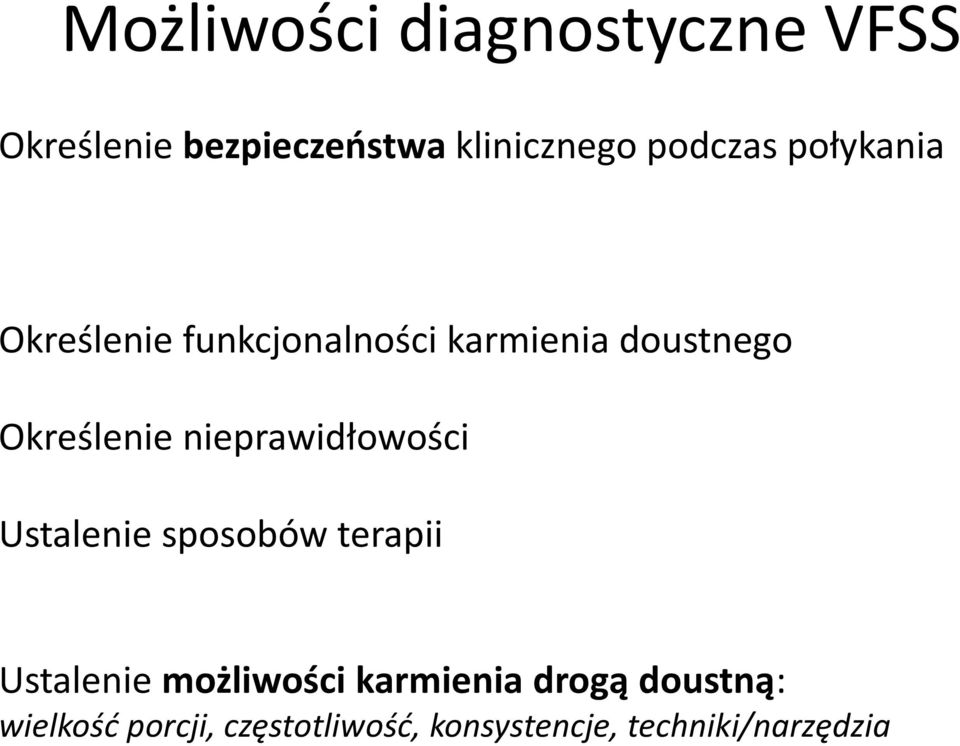 Możliwości diagnostyczne VFSS

Określenie bezpieczeństwa klinicznego podczas połykania

Określenie funkcjonalności karmienia doustnego

Określenie nieprawidłowości

Ustalenie sposobów terapii

Ustalenie możliwości karmienia drogą doustną: wielkość porcji, częstotliwość, konsystencje, techniki/narzędzia